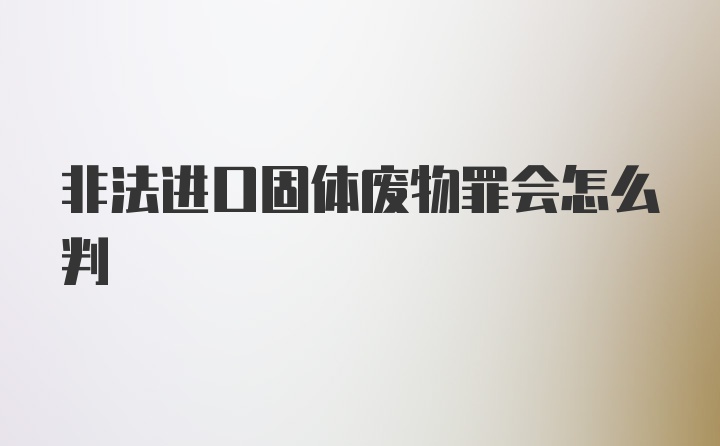 非法进口固体废物罪会怎么判